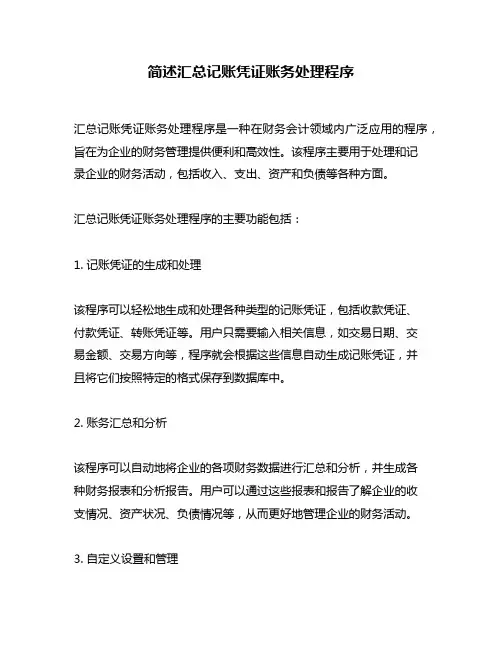 简述汇总记账凭证账务处理程序

汇总记账凭证账务处理程序是一种在财务会计领域内广泛应用的程序，旨在为企业的财务管理提供便利和高效性。该程序主要用于处理和记录企业的财务活动，包括收入、支出、资产和负债等各种方面。

汇总记账凭证账务处理程序的主要功能包括：

1. 记账凭证的生成和处理

该程序可以轻松地生成和处理各种类型的记账凭证，包括收款凭证、付款凭证、转账凭证等。用户只需要输入相关信息，如交易日期、交易金额、交易方向等，程序就会根据这些信息自动生成记账凭证，并且将它们按照特定的格式保存到数据库中。

2. 账务汇总和分析

该程序可以自动地将企业的各项财务数据进行汇总和分析，并生成各种财务报表和分析报告。用户可以通过这些报表和报告了解企业的收支情况、资产状况、负债情况等，从而更好地管理企业的财务活动。

3. 自定义设置和管理